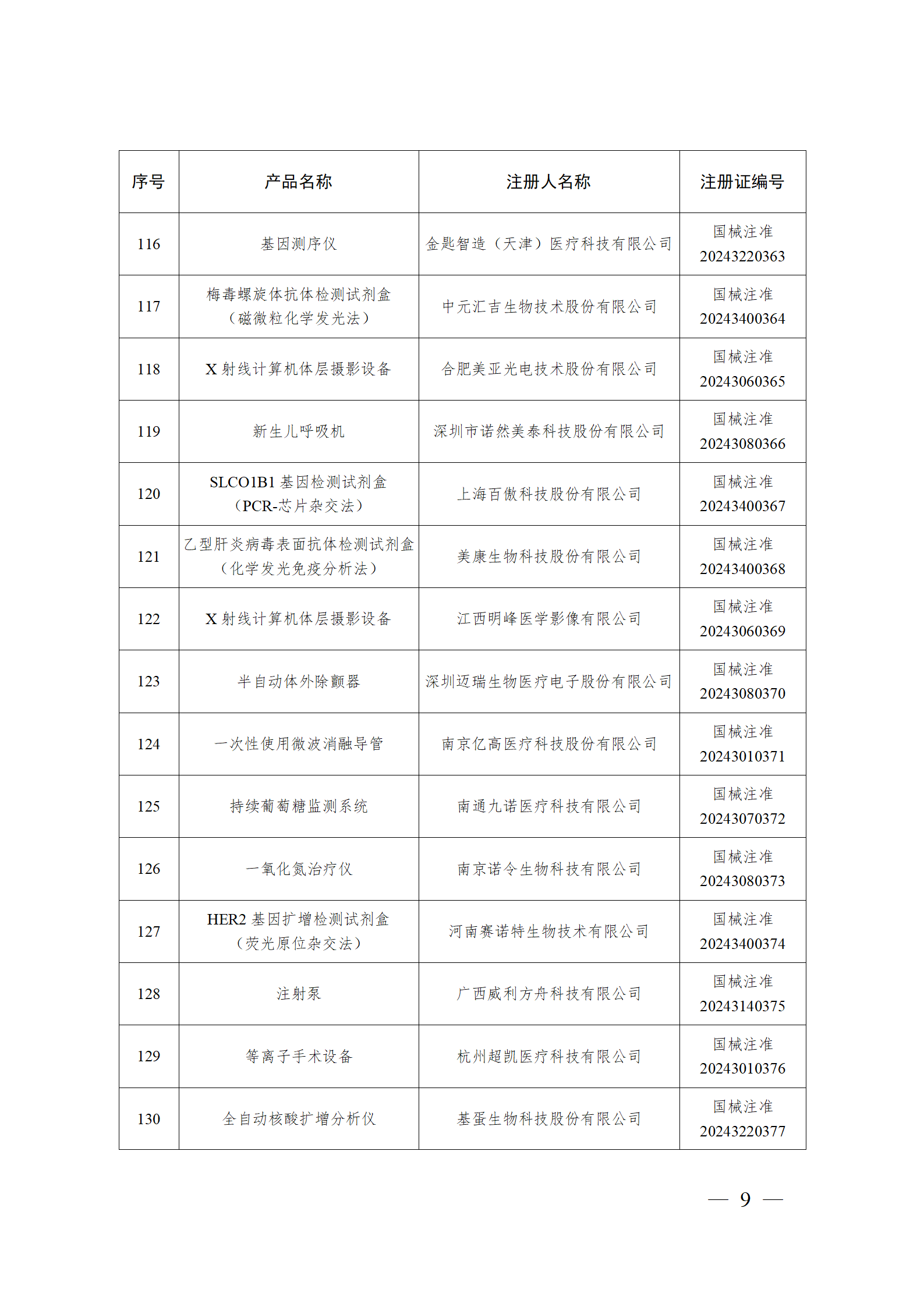 | 序号 | 产品名称 | 注册人名称 | 注册证编号 |
|---|---|---|---|
| 116 | 基因测序仪 | 金匙智造（天津）医疗科技有限公司 | 国械注准 20243220363 |
| 117 | 梅毒螺旋体抗体检测试剂盒（磁微粒化学发光法） | 中元汇吉生物技术股份有限公司 | 国械注准 20243400364 |
| 118 | X 射线计算机体层摄影设备 | 合肥美亚光电技术股份有限公司 | 国械注准 20243060365 |
| 119 | 新生儿呼吸机 | 深圳市诺然美泰科技股份有限公司 | 国械注准 20243080366 |
| 120 | SLCO1B1 基因检测试剂盒（PCR-芯片杂交法） | 上海百傲科技股份有限公司 | 国械注准 20243400367 |
| 121 | 乙型肝炎病毒表面抗体检测试剂盒（化学发光免疫分析法） | 美康生物科技股份有限公司 | 国械注准 20243400368 |
| 122 | X 射线计算机体层摄影设备 | 江西明峰医学影像有限公司 | 国械注准 20243060369 |
| 123 | 半自动体外除颤器 | 深圳迈瑞生物医疗电子股份有限公司 | 国械注准 20243080370 |
| 124 | 一次性使用微波消融导管 | 南京亿高医疗科技股份有限公司 | 国械注准 20243010371 |
| 125 | 持续葡萄糖监测系统 | 南通九诺医疗科技有限公司 | 国械注准 20243070372 |
| 126 | 一氧化氮治疗仪 | 南京诺令生物科技有限公司 | 国械注准 20243080373 |
| 127 | HER2 基因扩增检测试剂盒（荧光原位杂交法） | 河南赛诺特生物技术有限公司 | 国械注准 20243400374 |
| 128 | 注射泵 | 广西威利方舟科技有限公司 | 国械注准 20243140375 |
| 129 | 等离子手术设备 | 杭州超凯医疗科技有限公司 | 国械注准 20243010376 |
| 130 | 全自动核酸扩增分析仪 | 基蛋生物科技股份有限公司 | 国械注准 20243220377 |

— 9 —